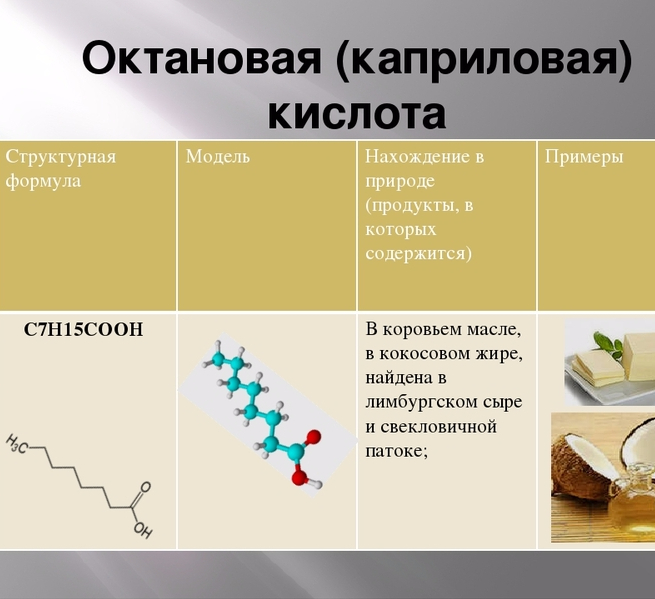 Октановая (каприловая) кислота

| Структурная формула | Модель | Нахождение в природе (продукты, в которых содержится) | Примеры |
|---|---|---|---|
| C7H15COOH $H_3C$ O OH | | В коровьем масле, в кокосовом жире, найдена в лимбургском сыре и свекловичной патоке; | |